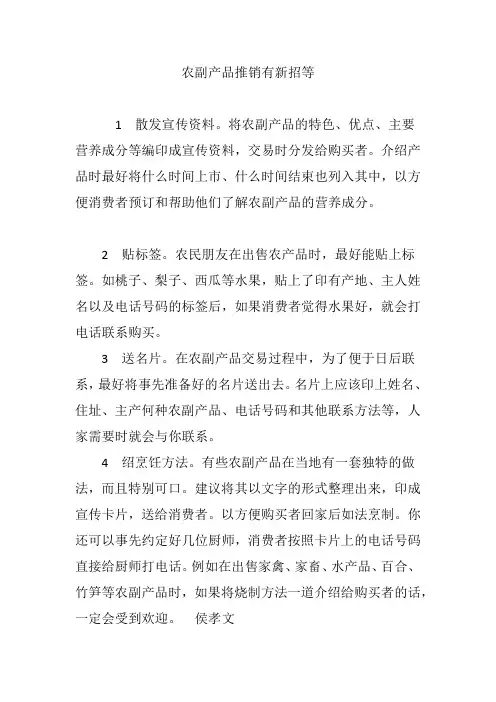 农副产品推销有新招等

1　散发宣传资料。将农副产品的特色、优点、主要营养成分等编印成宣传资料，交易时分发给购买者。介绍产品时最好将什么时间上市、什么时间结束也列入其中，以方便消费者预订和帮助他们了解农副产品的营养成分。

2　贴标签。农民朋友在出售农产品时，最好能贴上标签。如桃子、梨子、西瓜等水果，贴上了印有产地、主人姓名以及电话号码的标签后，如果消费者觉得水果好，就会打电话联系购买。

3　送名片。在农副产品交易过程中，为了便于日后联系，最好将事先准备好的名片送出去。名片上应该印上姓名、住址、主产何种农副产品、电话号码和其他联系方法等，人家需要时就会与你联系。

4　绍烹饪方法。有些农副产品在当地有一套独特的做法，而且特别可口。建议将其以文字的形式整理出来，印成宣传卡片，送给消费者。以方便购买者回家后如法烹制。你还可以事先约定好几位厨师，消费者按照卡片上的电话号码直接给厨师打电话。例如在出售家禽、家畜、水产品、百合、竹笋等农副产品时，如果将烧制方法一道介绍给购买者的话，一定会受到欢迎。　侯孝文